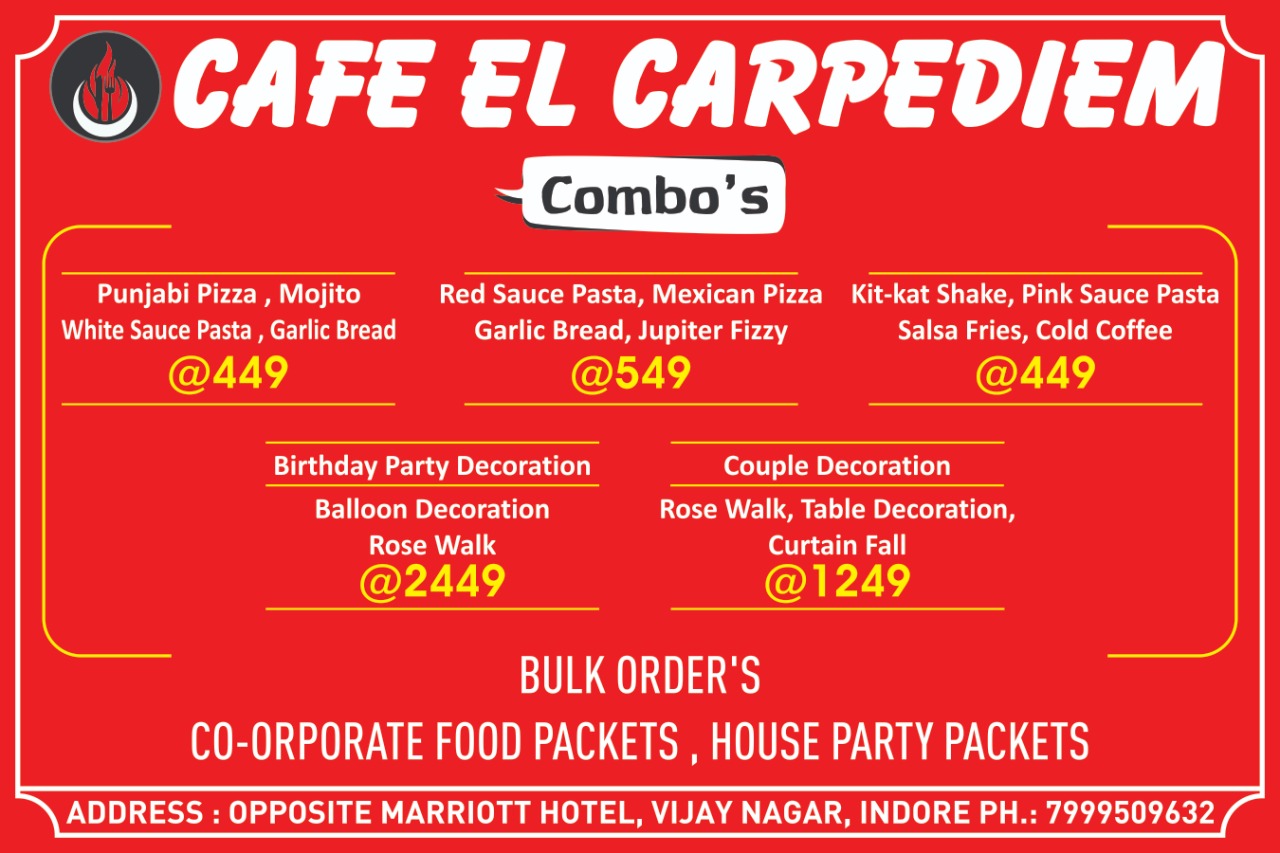 CAFE EL CARPEDIEM

Combo's

Punjabi Pizza , Mojito
White Sauce Pasta , Garlic Bread
@449

Red Sauce Pasta, Mexican Pizza
Garlic Bread, Jupiter Fizzy
@549

Kit-kat Shake, Pink Sauce Pasta
Salsa Fries, Cold Coffee
@449

Birthday Party Decoration
Balloon Decoration
Rose Walk
@2449

Couple Decoration
Rose Walk, Table Decoration,
Curtain Fall
@1249

BULK ORDER'S

CO-ORPORATE FOOD PACKETS , HOUSE PARTY PACKETS

ADDRESS : OPPOSITE MARRIOTT HOTEL, VIJAY NAGAR, INDORE PH.: 7999509632